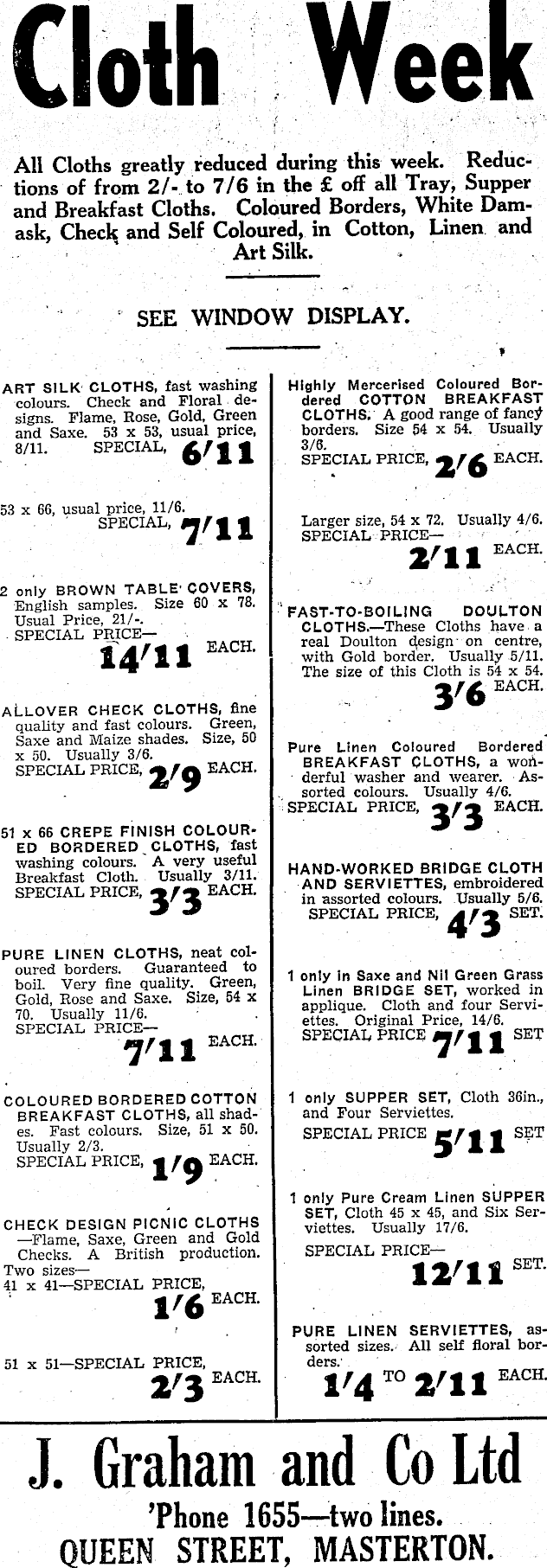 Cloth Week

All Cloths greatly reduced during this week. Reductions of from 2/- to 7/6 in the £ off all Tray, Supper and Breakfast Cloths. Coloured Borders, White Damask, Check and Self Coloured, in Cotton, Linen and Art Silk.

SEE WINDOW DISPLAY.

ART SILK CLOTHS, fast washing colours. Check and Floral designs. Flame, Rose, Gold, Green and Saxe. 53 x 53, usual price, 8/11. SPECIAL, 6/11

53 x 66, usual price, 11/6. SPECIAL, 7/11

2 only BROWN TABLE COVERS, English samples. Size 60 x 78. Usual Price, 21/-. SPECIAL PRICE— 14/11 EACH.

ALLOVER CHECK CLOTHS, fine quality and fast colours. Green, Saxe and Maize shades. Size, 50 x 50. Usually 3/6. SPECIAL PRICE, 2/9 EACH.

51 x 66 CREPE FINISH COLOURED BORDERED CLOTHS, fast washing colours. A very useful Breakfast Cloth. Usually 3/11. SPECIAL PRICE, 3/3 EACH.

PURE LINEN CLOTHS, neat coloured borders. Guaranteed to boil. Very fine quality. Green, Gold, Rose and Saxe. Size, 54 x 70. Usually 11/6. SPECIAL PRICE— 7/11 EACH.

COLOURED BORDERED COTTON BREAKFAST CLOTHS, all shades. Fast colours. Size, 51 x 50. Usually 2/3. SPECIAL PRICE, 1/9 EACH.

CHECK DESIGN PICNIC CLOTHS —Flame, Saxe, Green and Gold Checks. A British production. Two sizes— 41 x 41—SPECIAL PRICE, 1/6 EACH.

51 x 51—SPECIAL PRICE, 2/3 EACH.

Highly Mercerised Coloured Bordered COTTON BREAKFAST CLOTHS. A good range of fancy borders. Size 54 x 54. Usually 3/6. SPECIAL PRICE, 2/6 EACH.

Larger size, 54 x 72. Usually 4/6. SPECIAL PRICE— 2/11 EACH.

FAST-TO-BOILING DOULTON CLOTHS.—These Cloths have a real Doulton design on centre, with Gold border. Usually 5/11. The size of this Cloth is 54 x 54. 3/6 EACH.

Pure Linen Coloured Bordered BREAKFAST CLOTHS, a wonderful washer and wearer. Assorted colours. Usually 4/6. SPECIAL PRICE, 3/3 EACH.

HAND-WORKED BRIDGE CLOTH AND SERVIETTES, embroidered in assorted colours. Usually 5/6. SPECIAL PRICE, 4/3 SET.

1 only in Saxe and Nil Green Grass Linen BRIDGE SET, worked in applique. Cloth and four Serviettes. Original Price, 14/6. SPECIAL PRICE 7/11 SET

1 only SUPPER SET, Cloth 36in., and Four Serviettes. SPECIAL PRICE 5/11 SET

1 only Pure Cream Linen SUPPER SET, Cloth 45 x 45, and Six Serviettes. Usually 17/6. SPECIAL PRICE— 12/11 SET.

PURE LINEN SERVIETTES, assorted sizes. All self floral borders. 1/4 TO 2/11 EACH.

J. Graham and Co Ltd
'Phone 1655—two lines.
QUEEN STREET, MASTERTON.